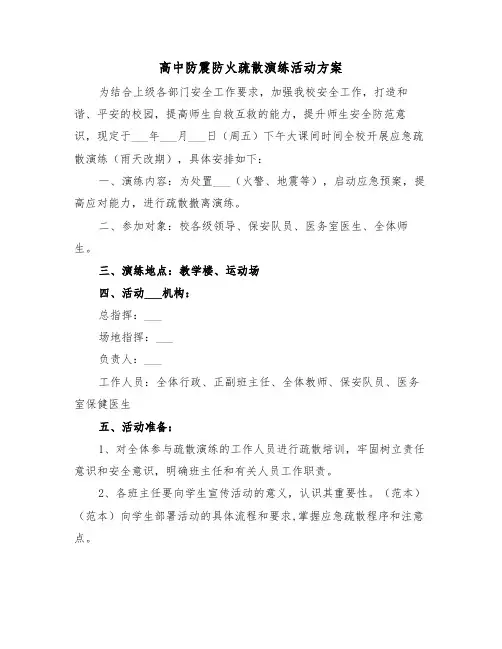 高中防震防火疏散演练活动方案

为结合上级各部门安全工作要求，加强我校安全工作，打造和谐、平安的校园，提高师生自救互救的能力，提升师生安全防范意识，现定于___年___月___日（周五）下午大课间时间全校开展应急疏散演练（雨天改期），具体安排如下：

一、演练内容：为处置___（火警、地震等），启动应急预案，提高应对能力，进行疏散撤离演练。

二、参加对象：校各级领导、保安队员、医务室医生、全体师生。

三、演练地点：教学楼、运动场

四、活动___机构：

总指挥：___

场地指挥：___

负责人：___

工作人员：全体行政、正副班主任、全体教师、保安队员、医务室保健医生

五、活动准备：

1、对全体参与疏散演练的工作人员进行疏散培训，牢固树立责任意识和安全意识，明确班主任和有关人员工作职责。

2、各班主任要向学生宣传活动的意义，认识其重要性。（范本）（范本）向学生部署活动的具体流程和要求，掌握应急疏散程序和注意点。